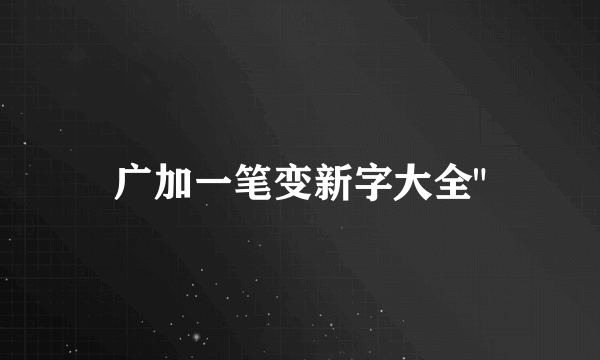 广加一笔变新字大全"